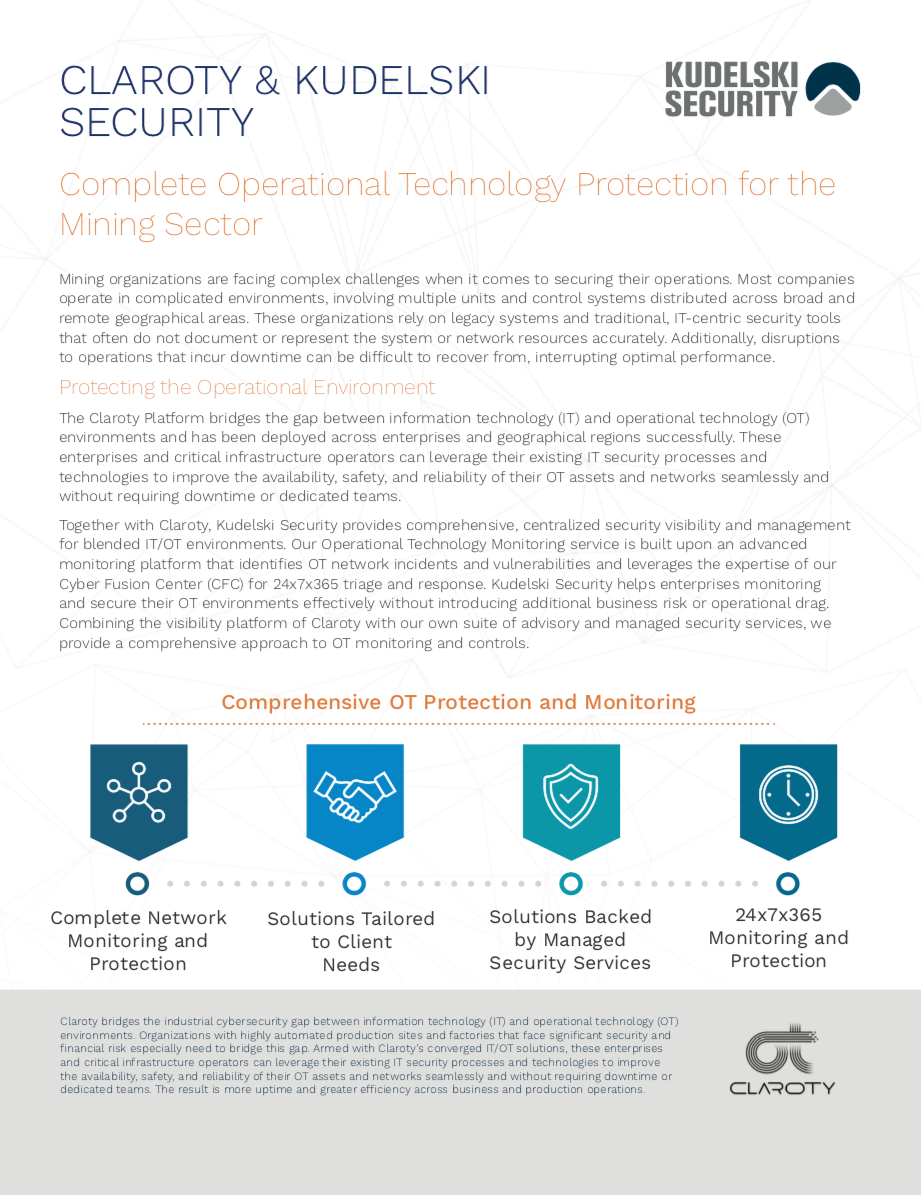 CLAROTY & KUDELSKI SECURITY

KUDELSKI SECURITY

Complete Operational Technology Protection for the Mining Sector

Mining organizations are facing complex challenges when it comes to securing their operations. Most companies operate in complicated environments, involving multiple units and control systems distributed across broad and remote geographical areas. These organizations rely on legacy systems and traditional, IT-centric security tools that often do not document or represent the system or network resources accurately. Additionally, disruptions to operations that incur downtime can be difficult to recover from, interrupting optimal performance.

Protecting the Operational Environment

The Claroty Platform bridges the gap between information technology (IT) and operational technology (OT) environments and has been deployed across enterprises and geographical regions successfully. These enterprises and critical infrastructure operators can leverage their existing IT security processes and technologies to improve the availability, safety, and reliability of their OT assets and networks seamlessly and without requiring downtime or dedicated teams.

Together with Claroty, Kudelski Security provides comprehensive, centralized security visibility and management for blended IT/OT environments. Our Operational Technology Monitoring service is built upon an advanced monitoring platform that identifies OT network incidents and vulnerabilities and leverages the expertise of our Cyber Fusion Center (CFC) for 24x7x365 triage and response. Kudelski Security helps enterprises monitoring and secure their OT environments effectively without introducing additional business risk or operational drag. Combining the visibility platform of Claroty with our own suite of advisory and managed security services, we provide a comprehensive approach to OT monitoring and controls.

Comprehensive OT Protection and Monitoring

Complete Network Monitoring and Protection

Solutions Tailored to Client Needs

Solutions Backed by Managed Security Services

24x7x365 Monitoring and Protection

Claroty bridges the industrial cybersecurity gap between information technology (IT) and operational technology (OT) environments. Organizations with highly automated production sites and factories that face significant security and financial risk especially need to bridge this gap. Armed with Claroty's converged IT/OT solutions, these enterprises and critical infrastructure operators can leverage their existing IT security processes and technologies to improve the availability, safety, and reliability of their OT assets and networks seamlessly and without requiring downtime or dedicated teams. The result is more uptime and greater efficiency across business and production operations.

CLAROTY